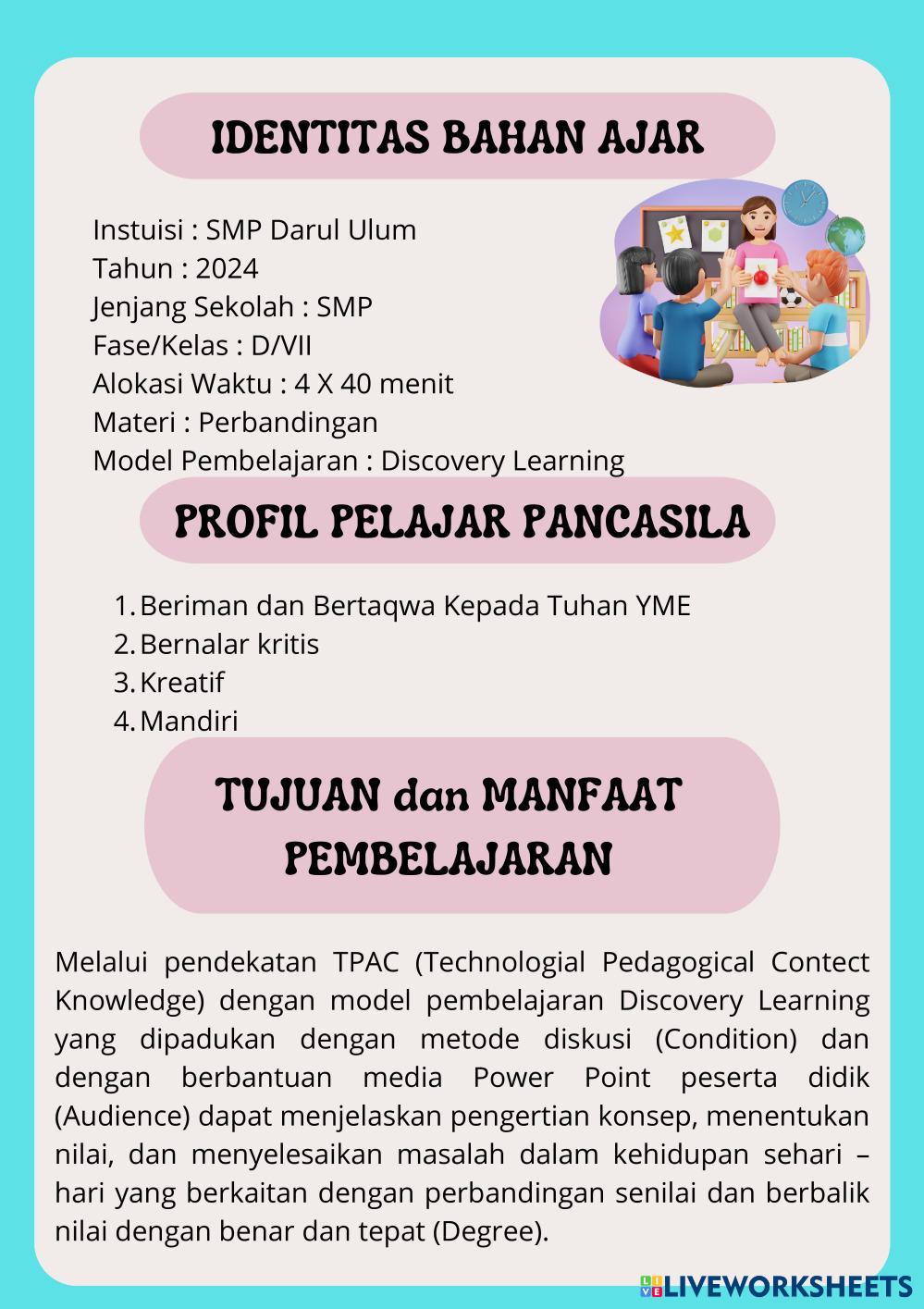 IDENTITAS BAHAN AJAR

Instuisi : SMP Darul Ulum
Tahun : 2024
Jenjang Sekolah : SMP
Fase/Kelas : D/VII
Alokasi Waktu : 4 X 40 menit
Materi : Perbandingan
Model Pembelajaran : Discovery Learning

PROFIL PELAJAR PANCASILA

1. Beriman dan Bertaqwa Kepada Tuhan YME
2. Bernalar kritis
3. Kreatif
4. Mandiri

TUJUAN dan MANFAAT PEMBELAJARAN

Melalui pendekatan TPAC (Technologial Pedagogical Contect Knowledge) dengan model pembelajaran Discovery Learning yang dipadukan dengan metode diskusi (Condition) dan dengan berbantuan media Power Point peserta didik (Audience) dapat menjelaskan pengertian konsep, menentukan nilai, dan menyelesaikan masalah dalam kehidupan sehari – hari yang berkaitan dengan perbandingan senilai dan berbalik nilai dengan benar dan tepat (Degree).

LIVEWORKSHEETS